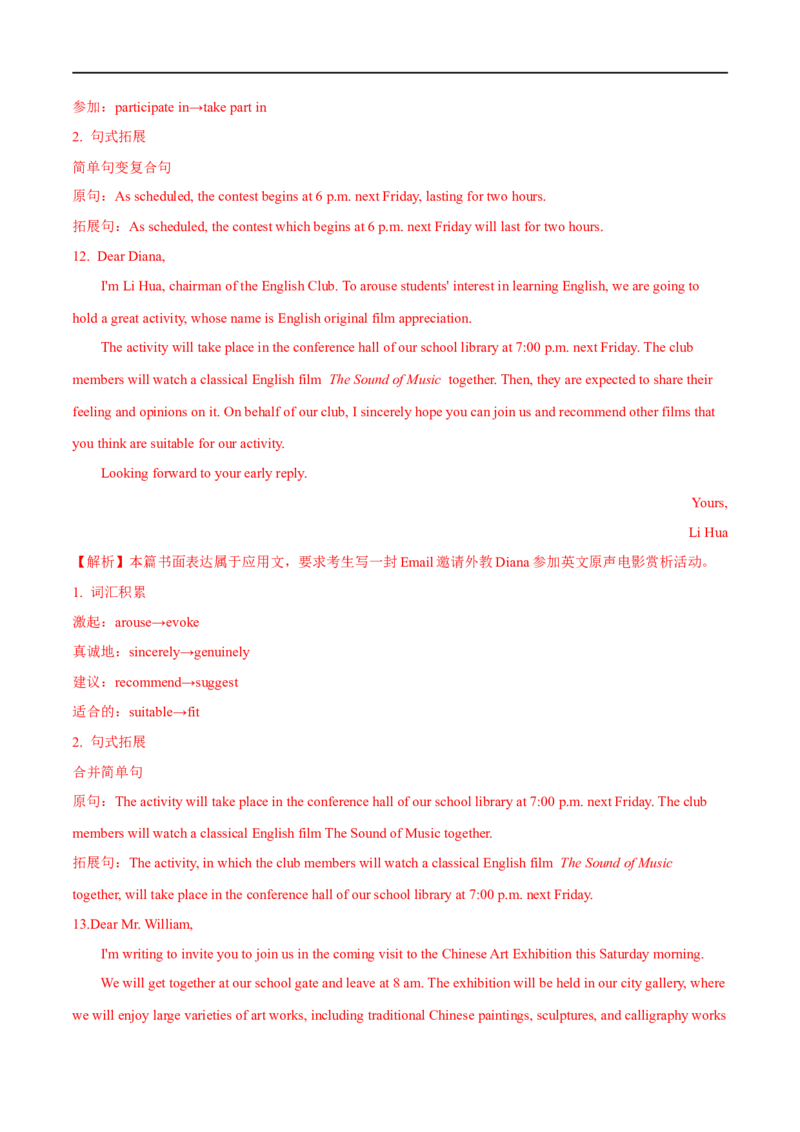 参加：participate in→take part in

2. 句式拓展

简单句变复合句

原句：As scheduled, the contest begins at 6 p.m. next Friday, lasting for two hours.

拓展句：As scheduled, the contest which begins at 6 p.m. next Friday will last for two hours.

12. Dear Diana,

I'm Li Hua, chairman of the English Club. To arouse students' interest in learning English, we are going to hold a great activity, whose name is English original film appreciation.

The activity will take place in the conference hall of our school library at 7:00 p.m. next Friday. The club members will watch a classical English film The Sound of Music together. Then, they are expected to share their feeling and opinions on it. On behalf of our club, I sincerely hope you can join us and recommend other films that you think are suitable for our activity.

Looking forward to your early reply.

Yours,

Li Hua

【解析】本篇书面表达属于应用文，要求考生写一封Email邀请外教Diana参加英文原声电影赏析活动。

1. 词汇积累

激起：arouse→evoke

真诚地：sincerely→genuinely

建议：recommend→suggest

适合的：suitable→fit

2. 句式拓展

合并简单句

原句：The activity will take place in the conference hall of our school library at 7:00 p.m. next Friday. The club members will watch a classical English film The Sound of Music together.

拓展句：The activity, in which the club members will watch a classical English film The Sound of Music together, will take place in the conference hall of our school library at 7:00 p.m. next Friday.

13.Dear Mr. William,

I'm writing to invite you to join us in the coming visit to the Chinese Art Exhibition this Saturday morning.

We will get together at our school gate and leave at 8 am. The exhibition will be held in our city gallery, where we will enjoy large varieties of art works, including traditional Chinese paintings, sculptures, and calligraphy works